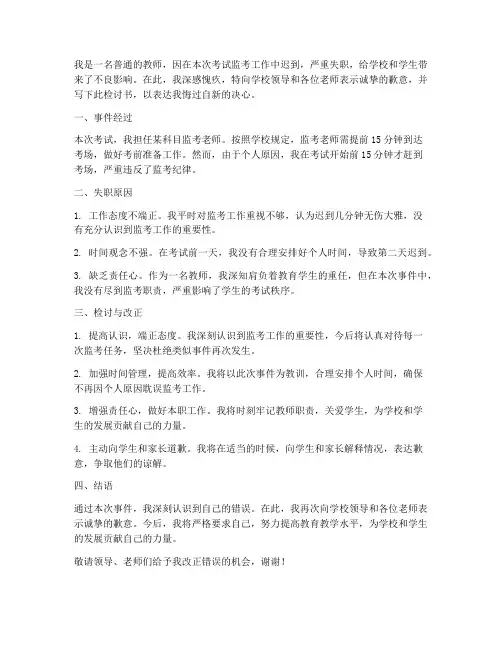 我是一名普通的教师，因在本次考试监考工作中迟到，严重失职，给学校和学生带来了不良影响。在此，我深感愧疚，特向学校领导和各位老师表示诚挚的歉意，并写下此检讨书，以表达我悔过自新的决心。

一、事件经过

本次考试，我担任某科目监考老师。按照学校规定，监考老师需提前 15 分钟到达考场，做好考前准备工作。然而，由于个人原因，我在考试开始前 15 分钟才赶到考场，严重违反了监考纪律。

二、失职原因

1. 工作态度不端正。我平时对监考工作重视不够，认为迟到几分钟无伤大雅，没有充分认识到监考工作的重要性。

2. 时间观念不强。在考试前一天，我没有合理安排好个人时间，导致第二天迟到。

3. 缺乏责任心。作为一名教师，我深知肩负着教育学生的重任，但在本次事件中，我没有尽到监考职责，严重影响了学生的考试秩序。

三、检讨与改正

1. 提高认识，端正态度。我深刻认识到监考工作的重要性，今后将认真对待每一次监考任务，坚决杜绝类似事件再次发生。

2. 加强时间管理，提高效率。我将以此次事件为教训，合理安排个人时间，确保不再因个人原因耽误监考工作。

3. 增强责任心，做好本职工作。我将时刻牢记教师职责，关爱学生，为学校和学生的发展贡献自己的力量。

4. 主动向学生和家长道歉。我将在适当的时候，向学生和家长解释情况，表达歉意，争取他们的谅解。

四、结语

通过本次事件，我深刻认识到自己的错误。在此，我再次向学校领导和各位老师表示诚挚的歉意。今后，我将严格要求自己，努力提高教育教学水平，为学校和学生的发展贡献自己的力量。

敬请领导、老师们给予我改正错误的机会，谢谢！